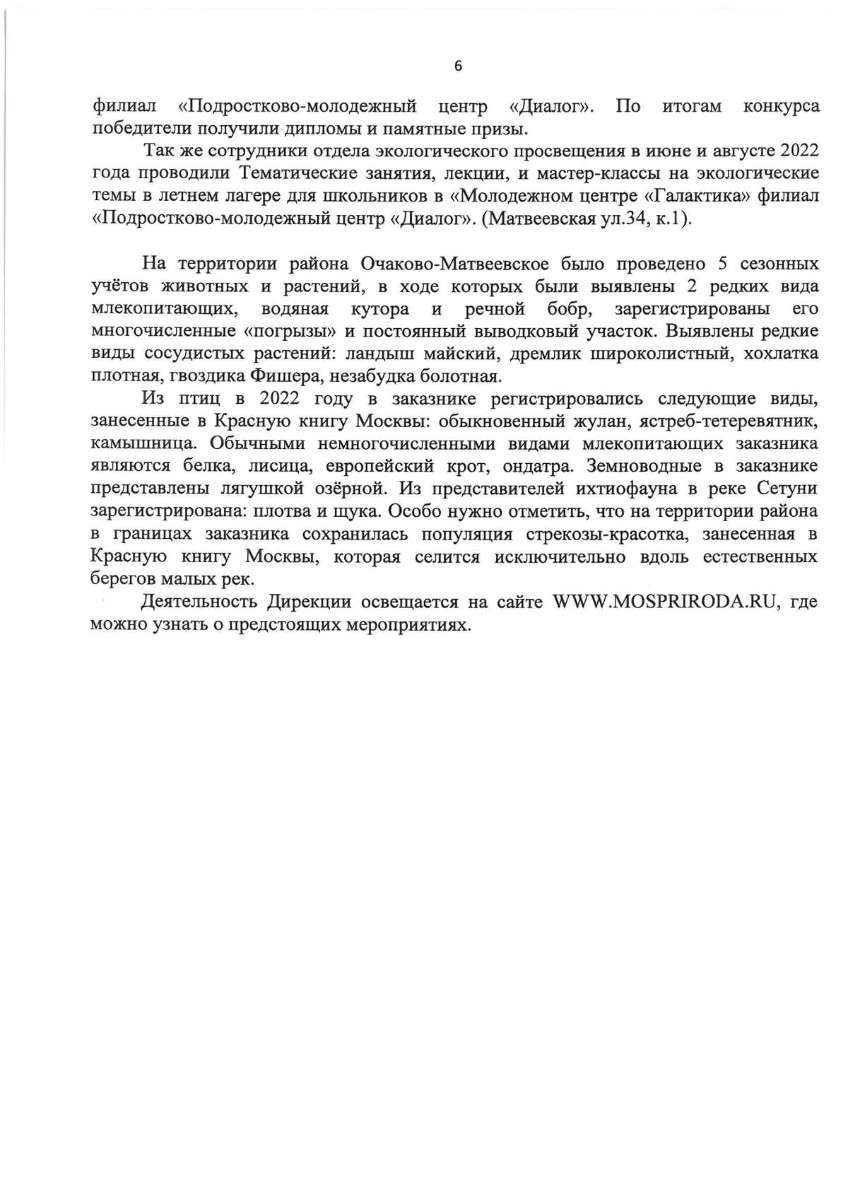 6

филиал «Подростково-молодежный центр «Диалог». По итогам конкурса победители получили дипломы и памятные призы.

Так же сотрудники отдела экологического просвещения в июне и августе 2022 года проводили Тематические занятия, лекции, и мастер-классы на экологические темы в летнем лагере для школьников в «Молодежном центре «Галактика» филиал «Подростково-молодежный центр «Диалог». (Матвеевская ул.34, к.1).

На территории района Очаково-Матвеевское было проведено 5 сезонных учётов животных и растений, в ходе которых были выявлены 2 редких вида млекопитающих, водяная кутора и речной бобр, зарегистрированы его многочисленные «погрызы» и постоянный выводковый участок. Выявлены редкие виды сосудистых растений: ландыш майский, дремлик широколистный, хохлатка плотная, гвоздика Фишера, незабудка болотная.

Из птиц в 2022 году в заказнике регистрировались следующие виды, занесенные в Красную книгу Москвы: обыкновенный жулан, ястреб-тетеревятник, камышница. Обычными немногочисленными видами млекопитающих заказника являются белка, лисица, европейский крот, ондатра. Земноводные в заказнике представлены лягушкой озёрной. Из представителей ихтиофауна в реке Сетуни зарегистрирована: плотва и щука. Особо нужно отметить, что на территории района в границах заказника сохранилась популяция стрекозы-красотка, занесенная в Красную книгу Москвы, которая селится исключительно вдоль естественных берегов малых рек.

Деятельность Дирекции освещается на сайте WWW.MOSPRIRODA.RU, где можно узнать о предстоящих мероприятиях.